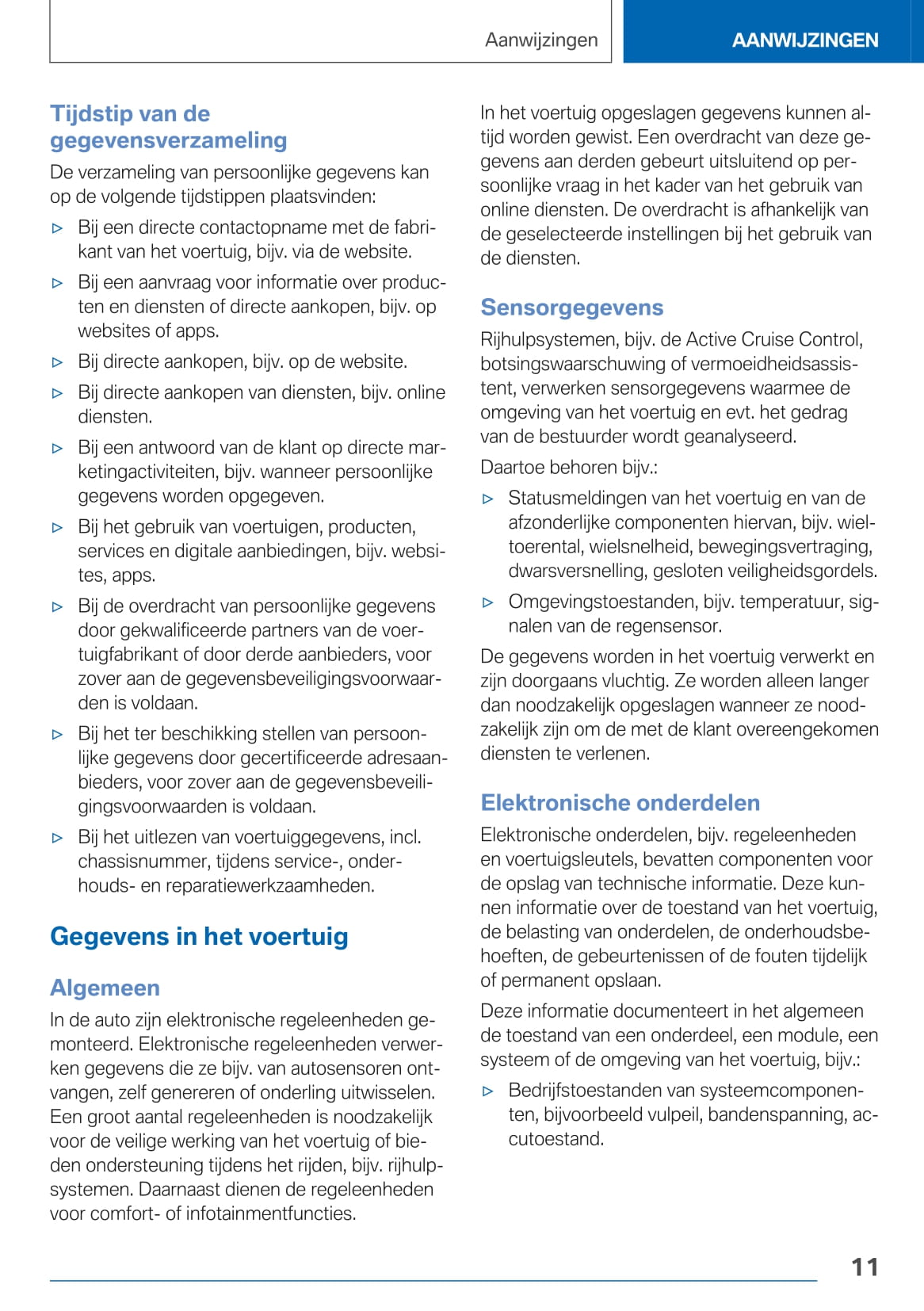 Aanwijzingen

AANWIJZINGEN

Tijdstip van de gegevensverzameling

De verzameling van persoonlijke gegevens kan op de volgende tijdstippen plaatsvinden:

▷ Bij een directe contactopname met de fabrikant van het voertuig, bijv. via de website.

▷ Bij een aanvraag voor informatie over producten en diensten of directe aankopen, bijv. op websites of apps.

▷ Bij directe aankopen, bijv. op de website.

▷ Bij directe aankopen van diensten, bijv. online diensten.

▷ Bij een antwoord van de klant op directe marketingactiviteiten, bijv. wanneer persoonlijke gegevens worden opgegeven.

▷ Bij het gebruik van voertuigen, producten, services en digitale aanbiedingen, bijv. websites, apps.

▷ Bij de overdracht van persoonlijke gegevens door gekwalificeerde partners van de voertuigfabrikant of door derde aanbieders, voor zover aan de gegevensbeveiligingsvoorwaarden is voldaan.

▷ Bij het ter beschikking stellen van persoonlijke gegevens door gecertificeerde adresaanbieders, voor zover aan de gegevensbeveiligingsvoorwaarden is voldaan.

▷ Bij het uitlezen van voertuiggegevens, incl. chassisnummer, tijdens service-, onderhouds- en reparatiewerkzaamheden.

Gegevens in het voertuig

Algemeen

In de auto zijn elektronische regeleenheden gemonteerd. Elektronische regeleenheden verwerken gegevens die ze bijv. van autosensoren ontvangen, zelf genereren of onderling uitwisselen. Een groot aantal regeleenheden is noodzakelijk voor de veilige werking van het voertuig of bieden ondersteuning tijdens het rijden, bijv. rijhulpsystemen. Daarnaast dienen de regeleenheden voor comfort- of infotainmentfuncties.

In het voertuig opgeslagen gegevens kunnen altijd worden gewist. Een overdracht van deze gegevens aan derden gebeurt uitsluitend op persoonlijke vraag in het kader van het gebruik van online diensten. De overdracht is afhankelijk van de geselecteerde instellingen bij het gebruik van de diensten.

Sensorgegevens

Rijhulpsystemen, bijv. de Active Cruise Control, botsingswaarschuwing of vermoeidheidsassistent, verwerken sensorgegevens waarmee de omgeving van het voertuig en evt. het gedrag van de bestuurder wordt geanalyseerd.

Daartoe behoren bijv.:

▷ Statusmeldingen van het voertuig en van de afzonderlijke componenten hiervan, bijv. wieltoerental, wielsnelheid, bewegingsvertraging, dwarsversnelling, gesloten veiligheidsgordels.

▷ Omgevingstoestanden, bijv. temperatuur, signalen van de regensensor.

De gegevens worden in het voertuig verwerkt en zijn doorgaans vluchtig. Ze worden alleen langer dan noodzakelijk opgeslagen wanneer ze noodzakelijk zijn om de met de klant overeengekomen diensten te verlenen.

Elektronische onderdelen

Elektronische onderdelen, bijv. regeleenheden en voertuigsleutels, bevatten componenten voor de opslag van technische informatie. Deze kunnen informatie over de toestand van het voertuig, de belasting van onderdelen, de onderhoudsbehoeften, de gebeurtenissen of de fouten tijdelijk of permanent opslaan.

Deze informatie documenteert in het algemeen de toestand van een onderdeel, een module, een systeem of de omgeving van het voertuig, bijv.:

▷ Bedrijfstoestanden van systeemcomponenten, bijvoorbeeld vulpeil, bandenspanning, accutoestand.

11